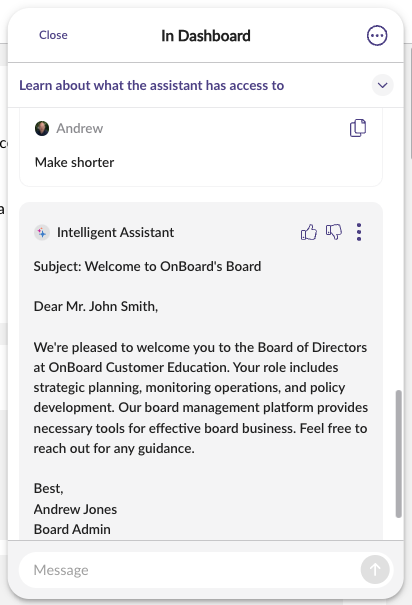 Close
In Dashboard

Learn about what the assistant has access to

Andrew

Make shorter

Intelligent Assistant

Subject: Welcome to OnBoard's Board

Dear Mr. John Smith,

We're pleased to welcome you to the Board of Directors at OnBoard Customer Education. Your role includes strategic planning, monitoring operations, and policy development. Our board management platform provides necessary tools for effective board business. Feel free to reach out for any guidance.

Best,
Andrew Jones
Board Admin

Message